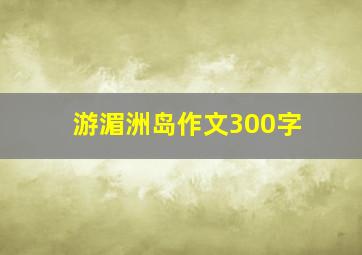 游湄洲岛作文300字